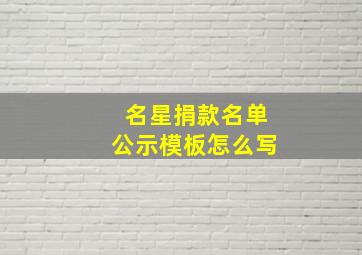 名星捐款名单
公示模板怎么写